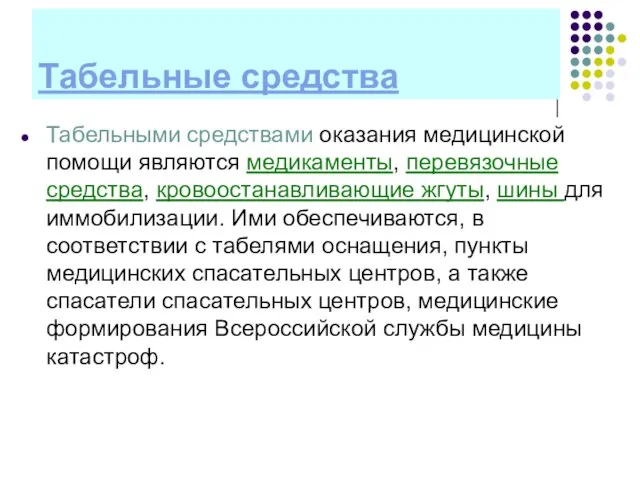 Табельные средства

Табельными средствами оказания медицинской помощи являются медикаменты, перевязочные средства, кровоостанавливающие жгуты, шины для иммобилизации. Ими обеспечиваются, в соответствии с табелями оснащения, пункты медицинских спасательных центров, а также спасатели спасательных центров, медицинские формирования Всероссийской службы медицины катастроф.